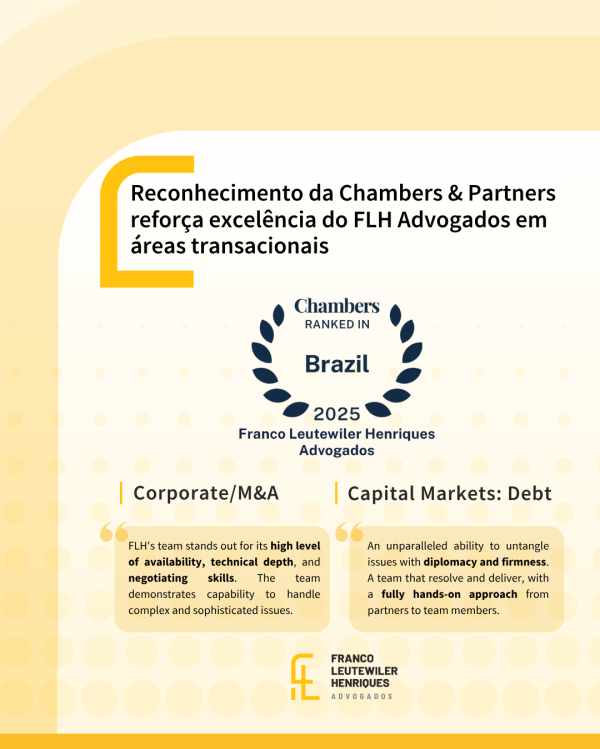 Reconhecimento da Chambers & Partners reforça excelência do FLH Advogados em áreas transacionais

Chambers
RANKED IN
Brazil
2025
Franco Leutewiler Henriques
Advogados

Corporate/M&A

FLH's team stands out for its high level of availability, technical depth, and negotiating skills. The team demonstrates capability to handle complex and sophisticated issues.

Capital Markets: Debt

An unparalleled ability to untangle issues with diplomacy and firmness. A team that resolve and deliver, with a fully hands-on approach from partners to team members.

FRANCO
LEUTEWILER
HENRIQUES
ADVOGADOS